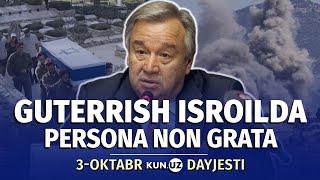 GUTERRISH ISROILDA
PERSONA NON GRATA

3-OKTABR KUN.UZ DAYJESTI